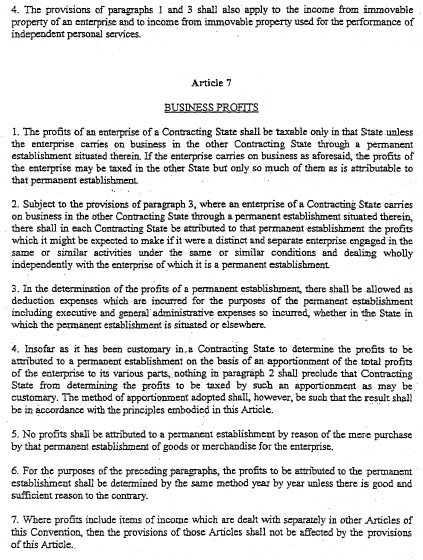 4. The provisions of paragraphs 1 and 3 shall also apply to the income from immovable property of an enterprise and to income from immovable property used for the performance of independent personal services.

Article 7

BUSINESS PROFITS

1. The profits of an enterprise of a Contracting State shall be taxable only in that State unless the enterprise carries on business in the other Contracting State through a permanent establishment situated therein. If the enterprise carries on business as aforesaid, the profits of the enterprise may be taxed in the other State but only so much of them as is attributable to that permanent establishment.

2. Subject to the provisions of paragraph 3, where an enterprise of a Contracting State carries on business in the other Contracting State through a permanent establishment situated therein, there shall in each Contracting State be attributed to that permanent establishment the profits which it might be expected to make if it were a distinct and separate enterprise engaged in the same or similar activities under the same or similar conditions and dealing wholly independently with the enterprise of which it is a permanent establishment.

3. In the determination of the profits of a permanent establishment, there shall be allowed as deduction expenses which are incurred for the purposes of the permanent establishment including executive and general administrative expenses so incurred, whether in the State in which the permanent establishment is situated or elsewhere.

4. Insofar as it has been customary in a Contracting State to determine the profits to be attributed to a permanent establishment on the basis of an apportionment of the total profits of the enterprise to its various parts, nothing in paragraph 2 shall preclude that Contracting State from determining the profits to be taxed by such an apportionment as may be customary. The method of apportionment adopted shall, however, be such that the result shall be in accordance with the principles embodied in this Article.

5. No profits shall be attributed to a permanent establishment by reason of the mere purchase by that permanent establishment of goods or merchandise for the enterprise.

6. For the purposes of the preceding paragraphs, the profits to be attributed to the permanent establishment shall be determined by the same method year by year unless there is good and sufficient reason to the contrary.

7. Where profits include items of income which are dealt with separately in other Articles of this Convention, then the provisions of those Articles shall not be affected by the provisions of this Article.